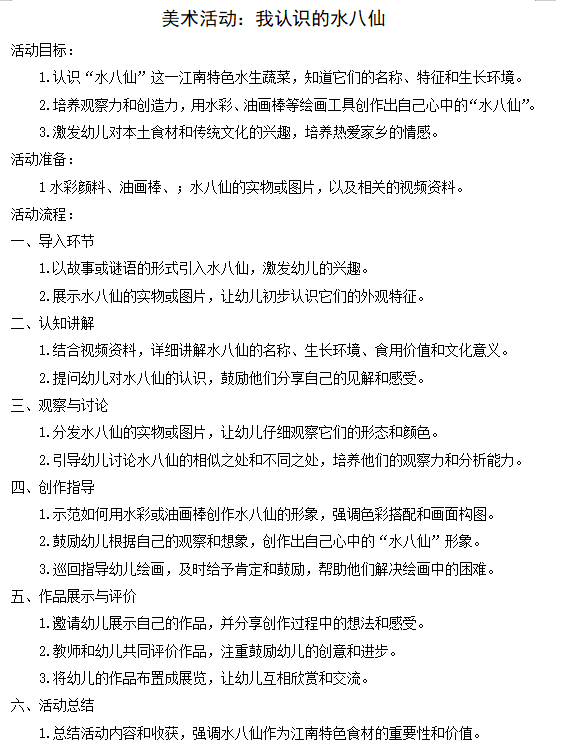 美术活动：我认识的水八仙

活动目标：

1.认识“水八仙”这一江南特色水生蔬菜，知道它们的名称、特征和生长环境。

2.培养观察力和创造力，用水彩、油画棒等绘画工具创作出自己心中的“水八仙”。

3.激发幼儿对本土食材和传统文化的兴趣，培养热爱家乡的情感。

活动准备：

1 水彩颜料、油画棒、；水八仙的实物或图片，以及相关的视频资料。

活动流程：

一、导入环节

1.以故事或谜语的形式引入水八仙，激发幼儿的兴趣。

2.展示水八仙的实物或图片，让幼儿初步认识它们的外观特征。

二、认知讲解

1.结合视频资料，详细讲解水八仙的名称、生长环境、食用价值和文化意义。

2.提问幼儿对水八仙的认识，鼓励他们分享自己的见解和感受。

三、观察与讨论

1.分发水八仙的实物或图片，让幼儿仔细观察它们的形态和颜色。

2.引导幼儿讨论水八仙的相似之处和不同之处，培养他们的观察力和分析能力。

四、创作指导

1.示范如何用水彩或油画棒创作水八仙的形象，强调色彩搭配和画面构图。

2.鼓励幼儿根据自己的观察和想象，创作出自己心中的“水八仙”形象。

3.巡回指导幼儿绘画，及时给予肯定和鼓励，帮助他们解决绘画中的困难。

五、作品展示与评价

1.邀请幼儿展示自己的作品，并分享创作过程中的想法和感受。

2.教师和幼儿共同评价作品，注重鼓励幼儿的创意和进步。

3.将幼儿的作品布置成展览，让幼儿互相欣赏和交流。

六、活动总结

1.总结活动内容和收获，强调水八仙作为江南特色食材的重要性和价值。